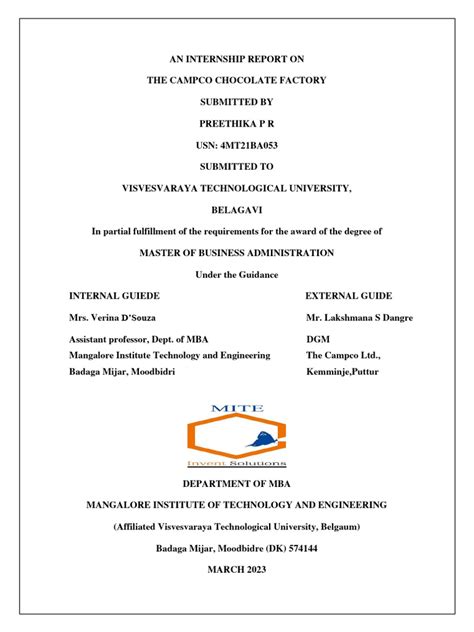 AN INTERNSHIP REPORT ON

THE CAMPCO CHOCOLATE FACTORY

SUBMITTED BY

PREETHIKA P R

USN: 4MT21BA053

SUBMITTED TO

VISVESVARAYA TECHNOLOGICAL UNIVERSITY,

BELAGAVI

In partial fulfillment of the requirements for the award of the degree of

MASTER OF BUSINESS ADMINISTRATION

Under the Guidance

INTERNAL GUIEDE

Mrs. Verina D'Souza

Assistant professor, Dept. of MBA
Mangalore Institute Technology and Engineering
Badaga Mijar, Moodbidri

EXTERNAL GUIDE

Mr. Lakshmana S Dangre

DGM
The Campco Ltd.,
Kemminje,Puttur

MITE

Invent Solutions

DEPARTMENT OF MBA

MANGALORE INSTITUTE OF TECHNOLOGY AND ENGINEERING

(Affiliated Visvesvaraya Technological University, Belgaum)

Badaga Mijar, Moodbidre (DK) 574144

MARCH 2023